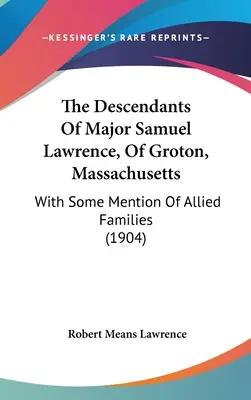 —KESSINGER'S RARE REPRINTS—

The Descendants Of Major Samuel Lawrence, Of Groton, Massachusetts

With Some Mention Of Allied Families (1904)

Robert Means Lawrence